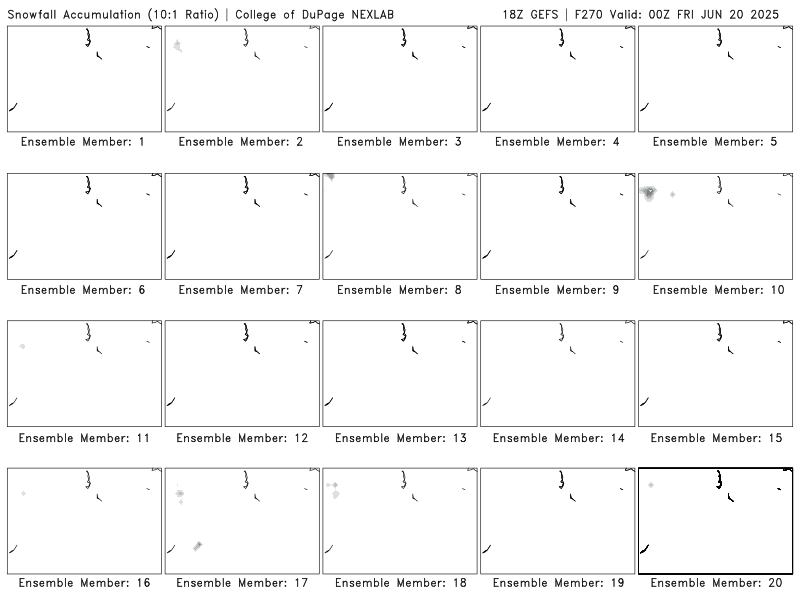 Snowfall Accumulation (10:1 Ratio) | College of DuPage NEXLAB

18Z GEFS | F270 Valid: 00Z FRI JUN 20 2025

Ensemble Member: 1

Ensemble Member: 2

Ensemble Member: 3

Ensemble Member: 4

Ensemble Member: 5

Ensemble Member: 6

Ensemble Member: 7

Ensemble Member: 8

Ensemble Member: 9

Ensemble Member: 10

Ensemble Member: 11

Ensemble Member: 12

Ensemble Member: 13

Ensemble Member: 14

Ensemble Member: 15

Ensemble Member: 16

Ensemble Member: 17

Ensemble Member: 18

Ensemble Member: 19

Ensemble Member: 20